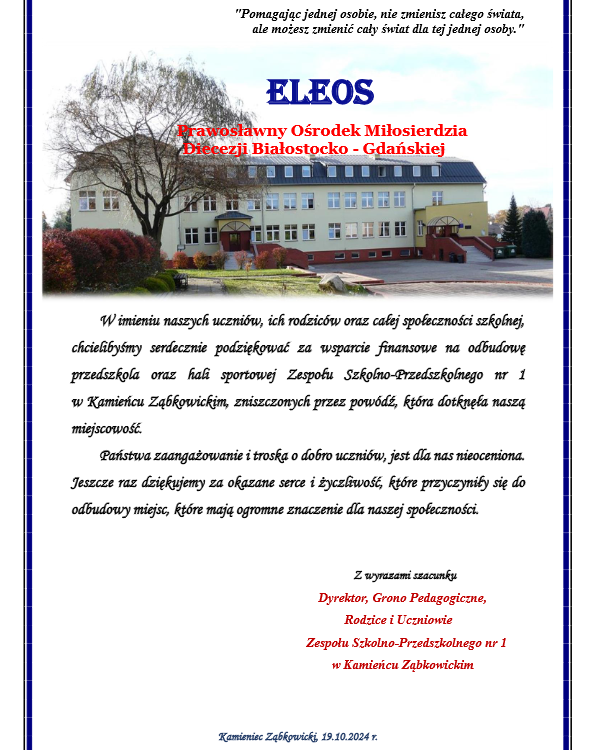 "Pomagając jednej osobie, nie zmienisz całego świata, ale możesz zmienić cały świat dla tej jednej osoby."

ELEOS

Prawosławny Ośrodek Miłosierdzia Diecezji Białostocko - Gdańskiej

W imieniu naszych uczniów, ich rodziców oraz całej społeczności szkolnej, chcielibyśmy serdecznie podziękować za wsparcie finansowe na odbudowę przedszkola oraz hali sportowej Zespołu Szkolno-Przedszkolnego nr 1 w Kamieńcu Ząbkowickim, zniszczonych przez powódź, która dotknęła naszą miejscowość.

Państwa zaangażowanie i troska o dobro uczniów, jest dla nas nieoceniona. Jeszcze raz dziękujemy za okazane serce i życzliwość, które przyczyniły się do odbudowy miejsc, które mają ogromne znaczenie dla naszej społeczności.

Z wyrazami szacunku
Dyrektor, Grono Pedagogiczne,
Rodzice i Uczniowie
Zespołu Szkolno-Przedszkolnego nr 1
w Kamieńcu Ząbkowickim

Kamieniec Ząbkowicki, 19.10.2024 r.